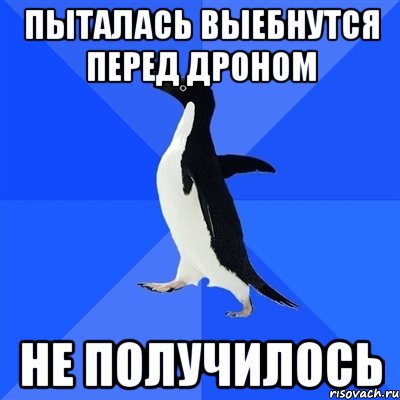 ПЫТАЛАСЬ ВЫЕБНУТСЯ ПЕРЕД ДРОНОМ

НЕ ПОЛУЧИЛОСЬ

risovach.ru